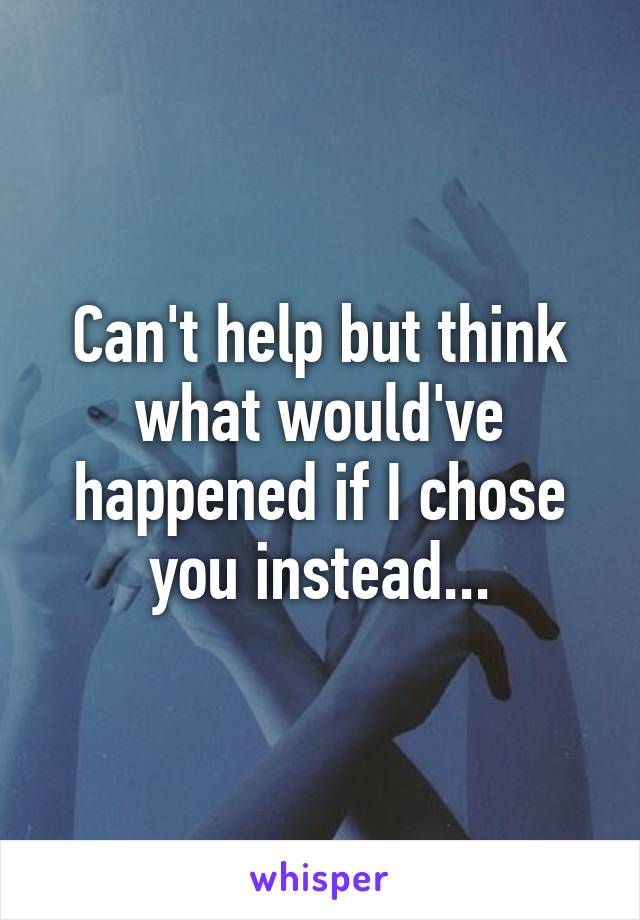 Can't help but think what would've happened if I chose you instead...

whisper